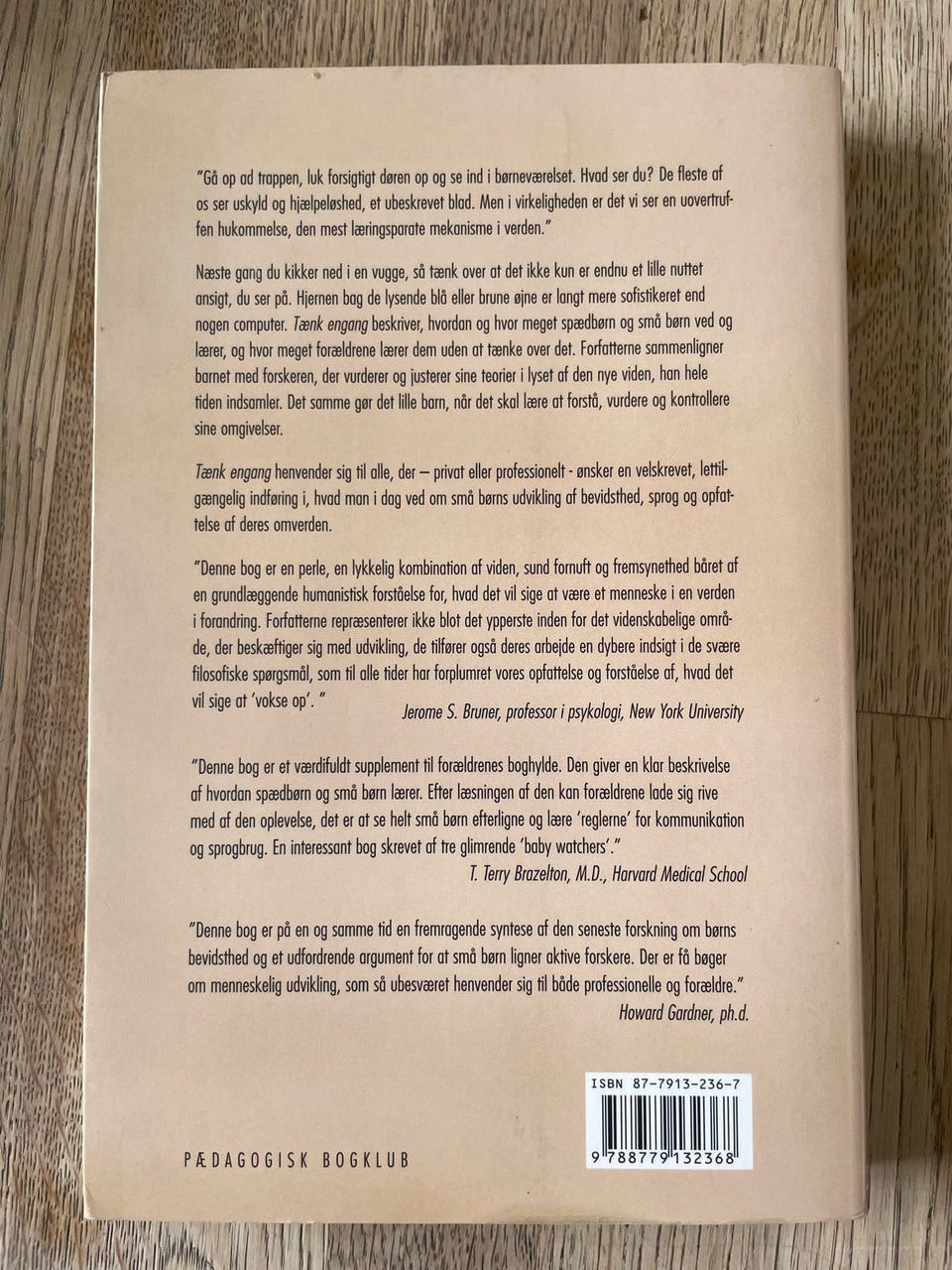 "Gå op ad trappen, luk forsigtigt døren op og se ind i børneværelset. Hvad ser du? De fleste af os ser uskyld og hjælpeløshed, et ubeskrevet blad. Men i virkeligheden er det vi ser en uovertruffen hukommelse, den mest læringsparate mekanisme i verden."

Næste gang du kikker ned i en vugge, så tænk over at det ikke kun er endnu et lille nuttet ansigt, du ser på. Hjernen bag de lysende blå eller brune øjne er langt mere sofistikeret end nogen computer. Tænk engang beskriver, hvordan og hvor meget spædbørn og små børn ved og lærer, og hvor meget forældrene lærer dem uden at tænke over det. Forfatterne sammenligner barnet med forskeren, der vurderer og justerer sine teorier i lyset af den nye viden, han hele tiden indsamler. Det samme gør det lille barn, når det skal lære at forstå, vurdere og kontrollere sine omgivelser.

Tænk engang henvender sig til alle, der – privat eller professionelt - ønsker en velskrevet, lettilgængelig indføring i, hvad man i dag ved om små børns udvikling af bevidsthed, sprog og opfattelse af deres omverden.

"Denne bog er en perle, en lykkelig kombination af viden, sund fornuft og fremsynethed båret af en grundlæggende humanistisk forståelse for, hvad det vil sige at være et menneske i en verden i forandring. Forfatterne repræsenterer ikke blot det ypperste inden for det videnskabelige område, der beskæftiger sig med udvikling, de tilfører også deres arbejde en dybere indsigt i de svære filosofiske spørgsmål, som til alle tider har forplumret vores opfattelse og forståelse af, hvad det vil sige at 'vokse op'. "
Jerome S. Bruner, professor i psykologi, New York University

"Denne bog er et værdifuldt supplement til forældrenes boghylde. Den giver en klar beskrivelse af hvordan spædbørn og små børn lærer. Efter læsningen af den kan forældrene lade sig rive med af den oplevelse, det er at se helt små børn efterligne og lære 'reglerne' for kommunikation og sprogbrug. En interessant bog skrevet af tre glimrende 'baby watchers'."
T. Terry Brazelton, M.D., Harvard Medical School

"Denne bog er på en og samme tid en fremragende syntese af den seneste forskning om børns bevidsthed og et udfordrende argument for at små børn ligner aktive forskere. Der er få bøger om menneskelig udvikling, som så ubesværet henvender sig til både professionelle og forældre."
Howard Gardner, ph.d.

ISBN 87-7913-236-7
9 788779 132368

PÆDAGOGISK BOGKLUB